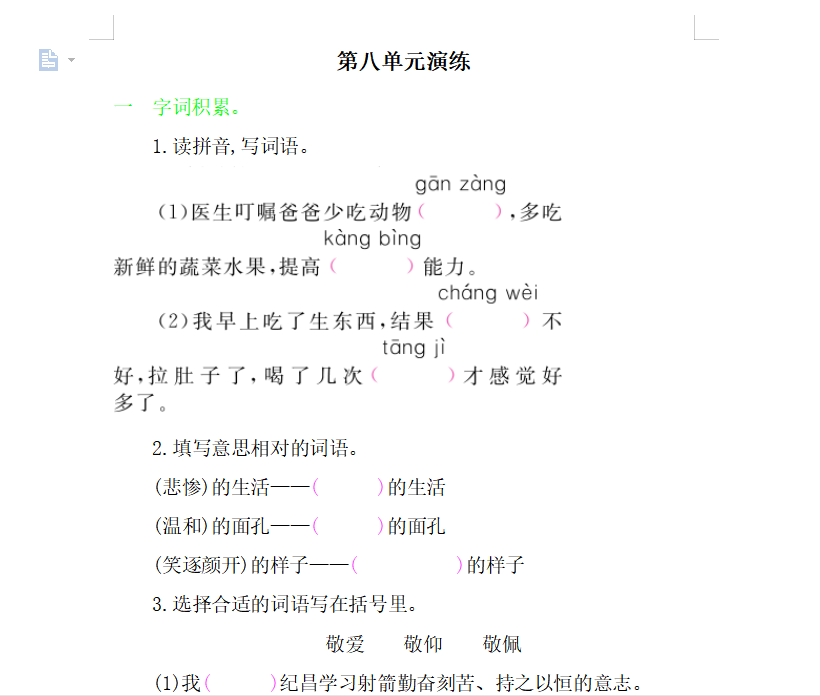 第八单元演练

一　字词积累。

1. 读拼音，写词语。

gān zàng
(1)医生叮嘱爸爸少吃动物(　　)，多吃 kàng bìng 新鲜的蔬菜水果，提高(　　)能力。

cháng wèi
(2)我早上吃了生东西，结果(　　)不 tāng jì 好，拉肚子了，喝了几次(　　)才感觉好多了。

2. 填写意思相对的词语。

(悲惨)的生活——(　　)的生活

(温和)的面孔——(　　)的面孔

(笑逐颜开)的样子——(　　)的样子

3. 选择合适的词语写在括号里。

敬爱　　敬仰　　敬佩

(1)我(　　)纪昌学习射箭勤奋刻苦、持之以恒的意志。